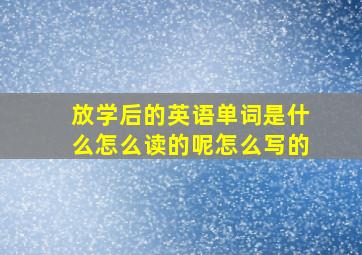 放学后的英语单词是什么怎么读的呢怎么写的